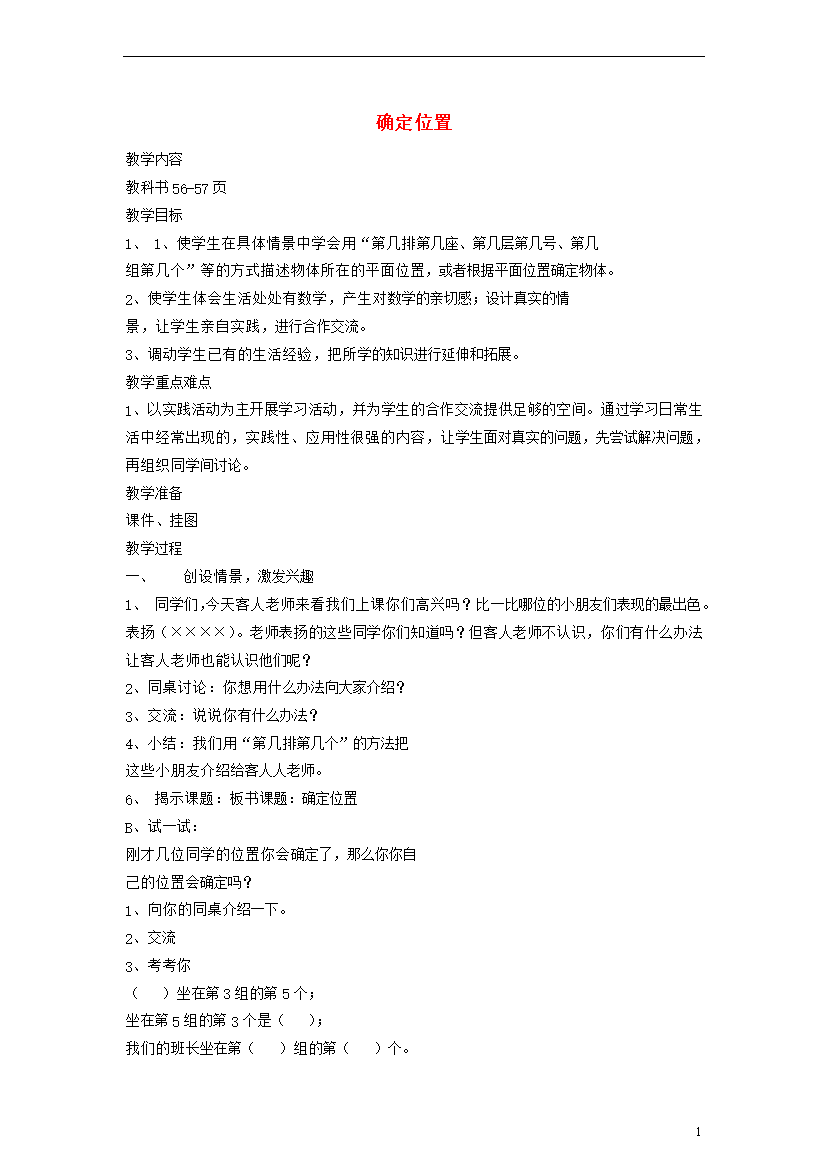 确定位置

教学内容

教科书56-57页

教学目标

1、 1、使学生在具体情景中学会用“第几排第几座、第几层第几号、第几组第几个”等的方式描述物体所在的平面位置，或者根据平面位置确定物体。

2、使学生体会生活处处有数学，产生对数学的亲切感；设计真实的情景，让学生亲自实践，进行合作交流。

3、调动学生已有的生活经验，把所学的知识进行延伸和拓展。

教学重点难点

1、以实践活动为主开展学习活动，并为学生的合作交流提供足够的空间。通过学习日常生活中经常出现的，实践性、应用性很强的内容，让学生面对真实的问题，先尝试解决问题，再组织同学间讨论。

教学准备

课件、挂图

教学过程

一、 创设情景，激发兴趣

1、 同学们,今天客人老师来看我们上课你们高兴吗？比一比哪位的小朋友们表现的最出色。表扬（××××）。老师表扬的这些同学你们知道吗？但客人老师不认识，你们有什么办法让客人老师也能认识他们呢？

2、同桌讨论：你想用什么办法向大家介绍？

3、交流：说说你有什么办法？

4、小结：我们用“第几排第几个”的方法把这些小朋友介绍给客人人老师。

6、 揭示课题：板书课题：确定位置

B、试一试：

刚才几位同学的位置你会确定了，那么你你自己的位置会确定吗？

1、向你的同桌介绍一下。

2、交流

3、考考你

（ ）坐在第3组的第5个；

坐在第5组的第3个是（ ）;

我们的班长坐在第（ ）组的第（ ）个。

1